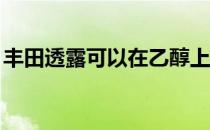 丰田透露可以在乙醇上